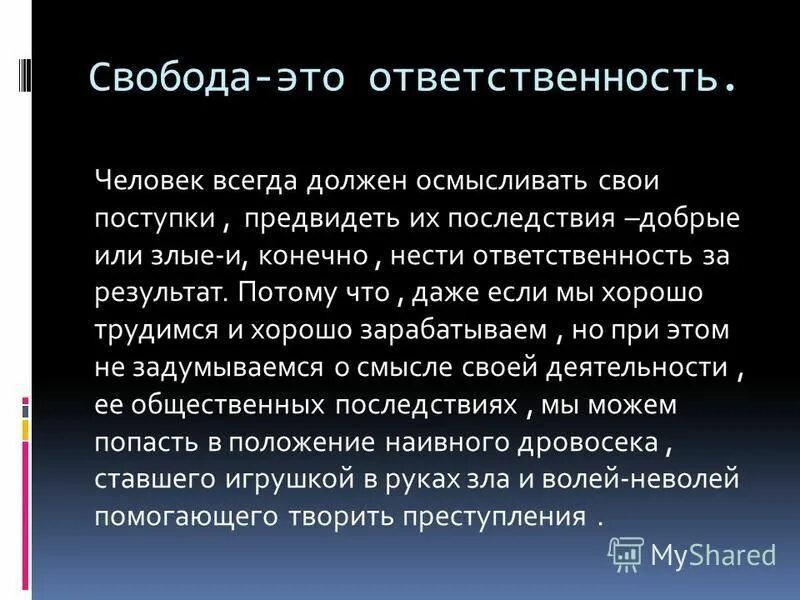 Свобода-это ответственность.

Человек всегда должен осмысливать свои поступки , предвидеть их последствия –добрые или злые-и, конечно , нести ответственность за результат. Потому что , даже если мы хорошо трудимся и хорошо зарабатываем , но при этом не задумываемся о смысле своей деятельности , ее общественных последствиях , мы можем попасть в положение наивного дровосека , ставшего игрушкой в руках зла и волей-неволей помогающего творить преступления .

MyShared